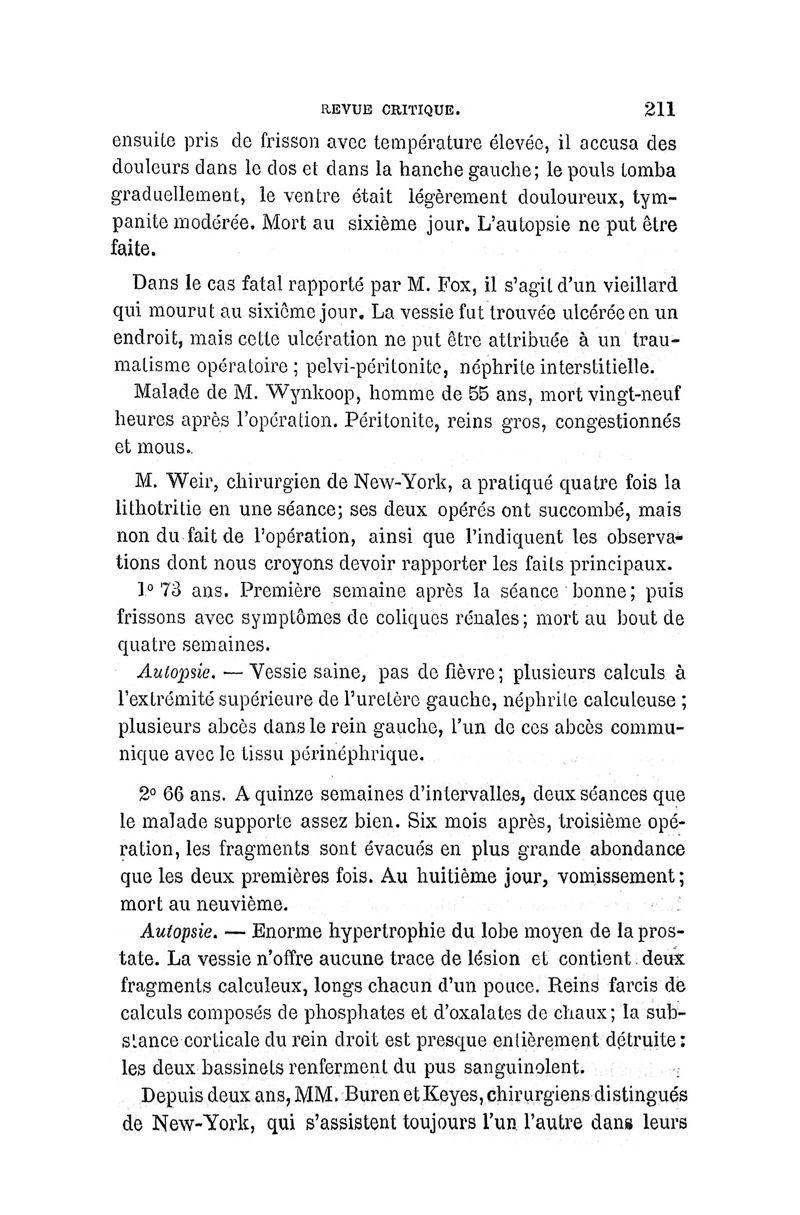 REVUE CRITIQUE. 211

ensuite pris de frisson avec température élevée, il accusa des douleurs dans le dos et dans la hanche gauche; le pouls tomba graduellement, le ventre était légèrement douloureux, tympanite modérée. Mort au sixième jour. L'autopsie ne put être faite.

Dans le cas fatal rapporté par M. Fox, il s'agit d'un vieillard qui mourut au sixième jour. La vessie fut trouvée ulcérée en un endroit, mais cette ulcération ne put être attribuée à un traumatisme opératoire ; pelvi-péritonite, néphrite interstitielle.

Malade de M. Wynkoop, homme de 55 ans, mort vingt-neuf heures après l'opération. Péritonite, reins gros, congestionnés et mous.

M. Weir, chirurgien de New-York, a pratiqué quatre fois la lithotritie en une séance; ses deux opérés ont succombé, mais non du fait de l'opération, ainsi que l'indiquent les observations dont nous croyons devoir rapporter les faits principaux.

1° 73 ans. Première semaine après la séance bonne; puis frissons avec symptômes de coliques rénales; mort au bout de quatre semaines.

Autopsie. — Vessie saine, pas de fièvre; plusieurs calculs à l'extrémité supérieure de l'uretère gauche, néphrite calculeuse ; plusieurs abcès dans le rein gauche, l'un de ces abcès communique avec le tissu périnéphrique.

2° 66 ans. A quinze semaines d'intervalles, deux séances que le malade supporte assez bien. Six mois après, troisième opération, les fragments sont évacués en plus grande abondance que les deux premières fois. Au huitième jour, vomissement; mort au neuvième.

Autopsie. — Enorme hypertrophie du lobe moyen de la prostate. La vessie n'offre aucune trace de lésion et contient deux fragments calculeux, longs chacun d'un pouce. Reins farcis de calculs composés de phosphates et d'oxalates de chaux; la substance corticale du rein droit est presque entièrement détruite: les deux bassinets renferment du pus sanguinolent.

Depuis deux ans, MM. Buren et Keyes, chirurgiens distingués de New-York, qui s'assistent toujours l'un l'autre dans leurs